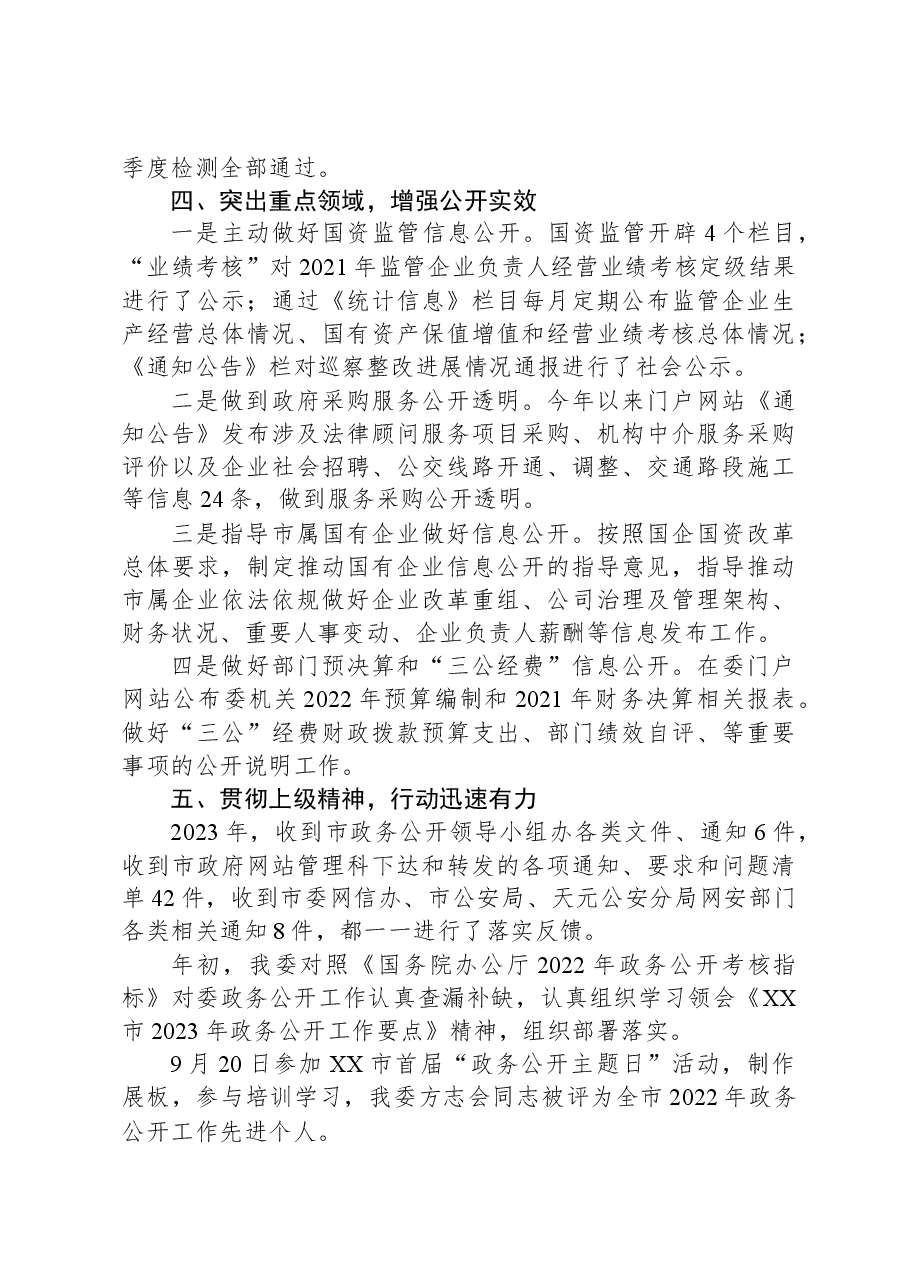 季度检测全部通过。

四、突出重点领域，增强公开实效

一是主动做好国资监管信息公开。国资监管开辟4个栏目，“业绩考核”对2021年监管企业负责人经营业绩考核定级结果进行了公示；通过《统计信息》栏目每月定期公布监管企业生产经营总体情况、国有资产保值增值和经营业绩考核总体情况；《通知公告》栏对巡察整改进展情况通报进行了社会公示。

二是做到政府采购服务公开透明。今年以来门户网站《通知公告》发布涉及法律顾问服务项目采购、机构中介服务采购评价以及企业社会招聘、公交线路开通、调整、交通路段施工等信息24条，做到服务采购公开透明。

三是指导市属国有企业做好信息公开。按照国企国资改革总体要求，制定推动国有企业信息公开的指导意见，指导推动市属企业依法依规做好企业改革重组、公司治理及管理架构、财务状况、重要人事变动、企业负责人薪酬等信息发布工作。

四是做好部门预决算和“三公经费”信息公开。在委门户网站公布委机关2022年预算编制和2021年财务决算相关报表。做好“三公”经费财政拨款预算支出、部门绩效自评、等重要事项的公开说明工作。

五、贯彻上级精神，行动迅速有力

2023年，收到市政务公开领导小组办各类文件、通知6件，收到市政府网站管理科下达和转发的各项通知、要求和问题清单42件，收到市委网信办、市公安局、天元公安分局网安部门各类相关通知8件，都一一进行了落实反馈。

年初，我委对照《国务院办公厅2022年政务公开考核指标》对委政务公开工作认真查漏补缺，认真组织学习领会《XX市2023年政务公开工作要点》精神，组织部署落实。

9月20日参加XX市首届“政务公开主题日”活动，制作展板，参与培训学习，我委方志会同志被评为全市2022年政务公开工作先进个人。